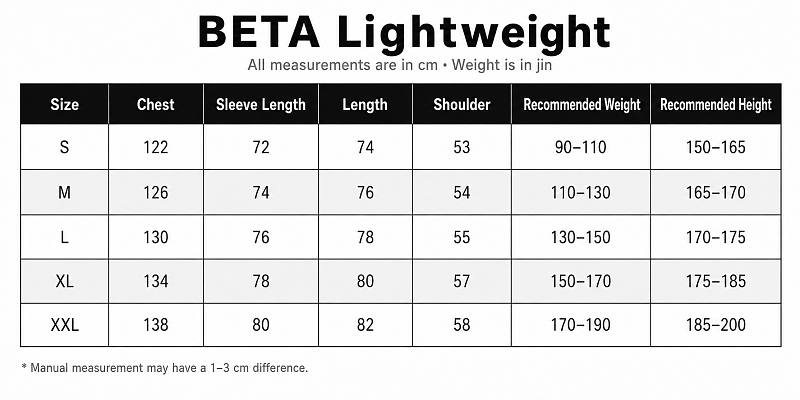 BETA Lightweight

All measurements are in cm • Weight is in jin

| Size | Chest | Sleeve Length | Length | Shoulder | Recommended Weight | Recommended Height |
|---|---|---|---|---|---|---|
| S | 122 | 72 | 74 | 53 | 90–110 | 150–165 |
| M | 126 | 74 | 76 | 54 | 110–130 | 165–170 |
| L | 130 | 76 | 78 | 55 | 130–150 | 170–175 |
| XL | 134 | 78 | 80 | 57 | 150–170 | 175–185 |
| XXL | 138 | 80 | 82 | 58 | 170–190 | 185–200 |

* Manual measurement may have a 1–3 cm difference.